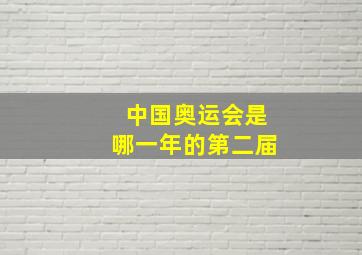 中国奥运会是
哪一年的第二届